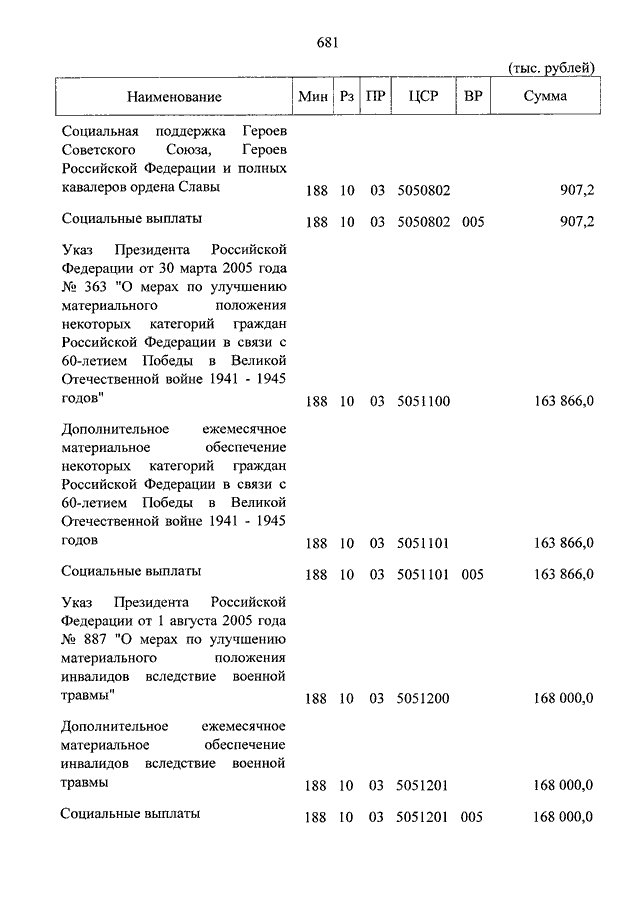 681

(тыс. рублей)

| Наименование | Мин | Рз | ПР | ЦСР | ВР | Сумма |
|---|---|---|---|---|---|---|
| Социальная поддержка Героев Советского Союза, Героев Российской Федерации и полных кавалеров ордена Славы | 188 | 10 | 03 | 5050802 | | 907,2 |
| Социальные выплаты | 188 | 10 | 03 | 5050802 | 005 | 907,2 |
| Указ Президента Российской Федерации от 30 марта 2005 года № 363 "О мерах по улучшению материального положения некоторых категорий граждан Российской Федерации в связи с 60-летием Победы в Великой Отечественной войне 1941 - 1945 годов" | 188 | 10 | 03 | 5051100 | | 163 866,0 |
| Дополнительное ежемесячное материальное обеспечение некоторых категорий граждан Российской Федерации в связи с 60-летием Победы в Великой Отечественной войне 1941 - 1945 годов | 188 | 10 | 03 | 5051101 | | 163 866,0 |
| Социальные выплаты | 188 | 10 | 03 | 5051101 | 005 | 163 866,0 |
| Указ Президента Российской Федерации от 1 августа 2005 года № 887 "О мерах по улучшению материального положения инвалидов вследствие военной травмы" | 188 | 10 | 03 | 5051200 | | 168 000,0 |
| Дополнительное ежемесячное материальное обеспечение инвалидов вследствие военной травмы | 188 | 10 | 03 | 5051201 | | 168 000,0 |
| Социальные выплаты | 188 | 10 | 03 | 5051201 | 005 | 168 000,0 |